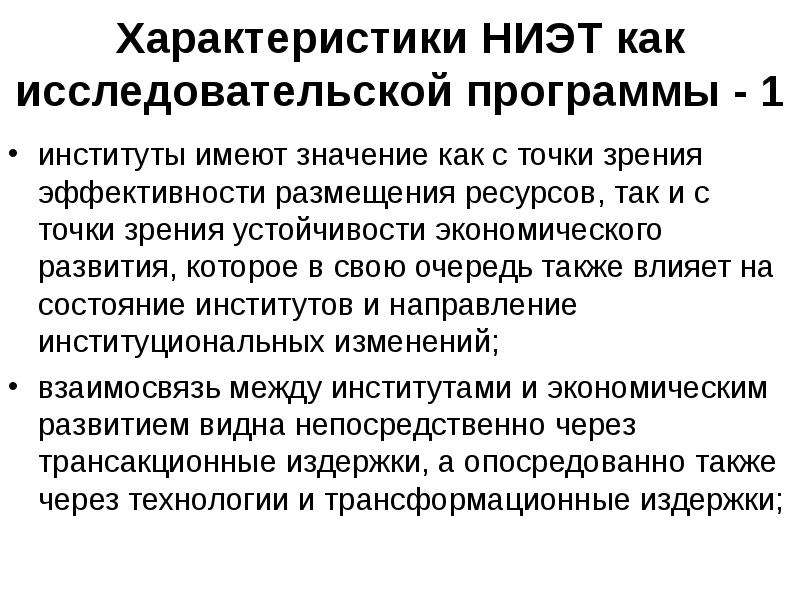 Характеристики НИЭТ как исследовательской программы - 1

• институты имеют значение как с точки зрения эффективности размещения ресурсов, так и с точки зрения устойчивости экономического развития, которое в свою очередь также влияет на состояние институтов и направление институциональных изменений;

• взаимосвязь между институтами и экономическим развитием видна непосредственно через трансакционные издержки, а опосредованно также через технологии и трансформационные издержки;